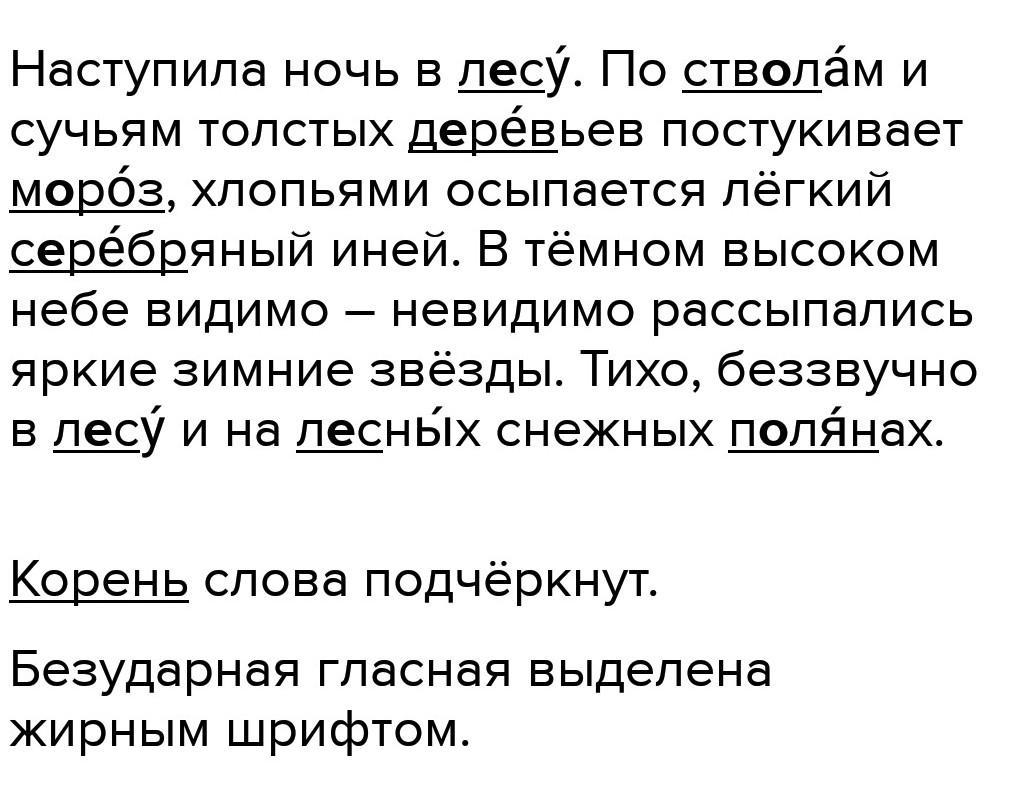 Наступила ночь в лесу́. По ствола́м и сучьям толстых дере́вьев постукивает моро́з, хлопьями осыпается лёгкий сере́бряный иней. В тёмном высоком небе видимо – невидимо рассыпались яркие зимние звёзды. Тихо, беззвучно в лесу́ и на лесны́х снежных поля́нах.

Корень слова подчёркнут.

Безударная гласная выделена жирным шрифтом.